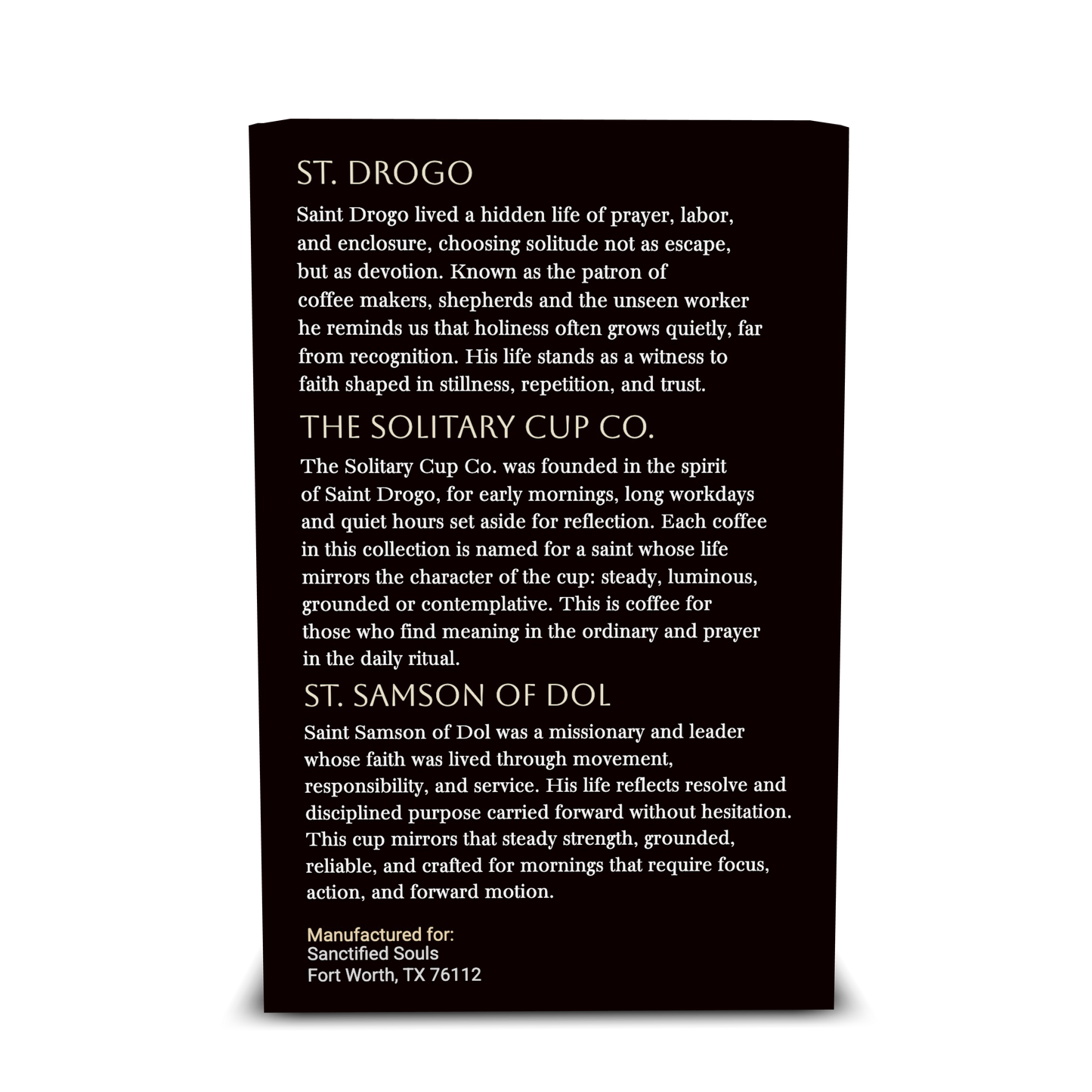 ST. DROGO

Saint Drogo lived a hidden life of prayer, labor, and enclosure, choosing solitude not as escape, but as devotion. Known as the patron of coffee makers, shepherds and the unseen worker he reminds us that holiness often grows quietly, far from recognition. His life stands as a witness to faith shaped in stillness, repetition, and trust.

THE SOLITARY CUP CO.

The Solitary Cup Co. was founded in the spirit of Saint Drogo, for early mornings, long workdays and quiet hours set aside for reflection. Each coffee in this collection is named for a saint whose life mirrors the character of the cup: steady, luminous, grounded or contemplative. This is coffee for those who find meaning in the ordinary and prayer in the daily ritual.

ST. SAMSON OF DOL

Saint Samson of Dol was a missionary and leader whose faith was lived through movement, responsibility, and service. His life reflects resolve and disciplined purpose carried forward without hesitation. This cup mirrors that steady strength, grounded, reliable, and crafted for mornings that require focus, action, and forward motion.

Manufactured for:
Sanctified Souls
Fort Worth, TX 76112